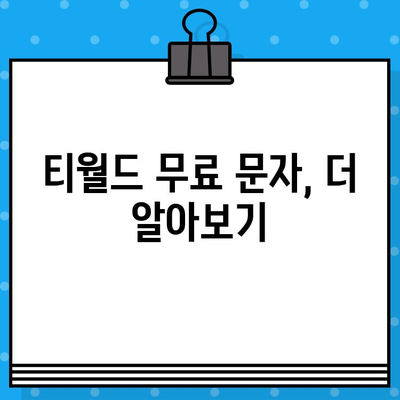 티월드 무료 문자, 더 알아보기